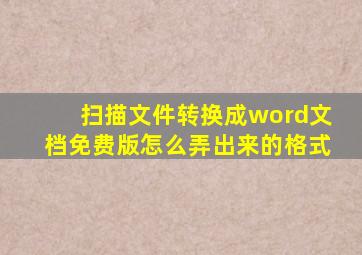 扫描文件转换成word文档免费版怎么弄出来的格式